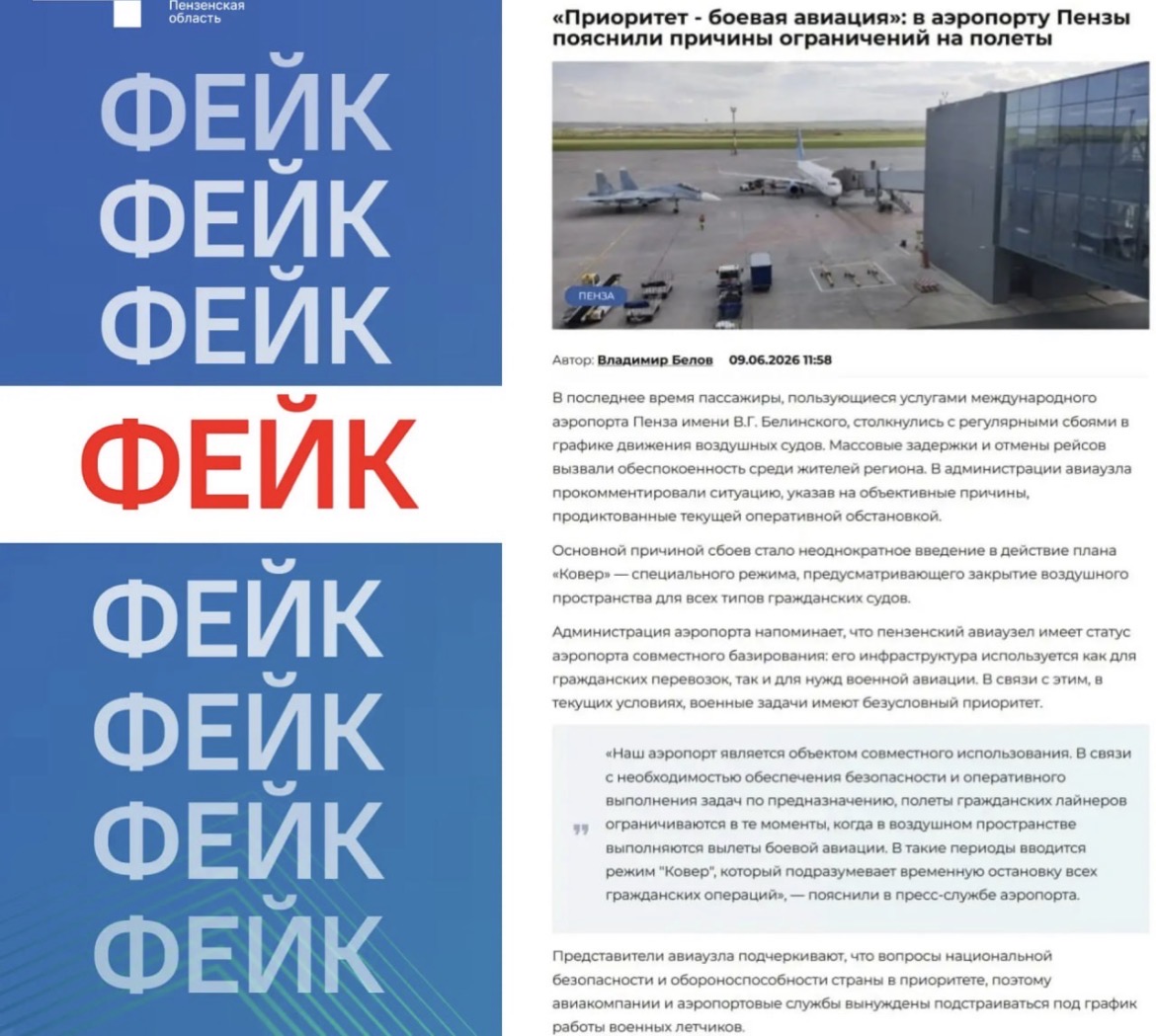 Пензенская область

ФЕЙК
ФЕЙК
ФЕЙК
ФЕЙК
ФЕЙК
ФЕЙК
ФЕЙК
ФЕЙК

«Приоритет - боевая авиация»: в аэропорту Пензы пояснили причины ограничений на полеты

ПЕНЗА

Автор: Владимир Белов 09.06.2026 11:58

В последнее время пассажиры, пользующиеся услугами международного аэропорта Пенза имени В.Г. Белинского, столкнулись с регулярными сбоями в графике движения воздушных судов. Массовые задержки и отмены рейсов вызвали обеспокоенность среди жителей региона. В администрации авиаузла прокомментировали ситуацию, указав на объективные причины, продиктованные текущей оперативной обстановкой.

Основной причиной сбоев стало неоднократное введение в действие плана «Ковер» — специального режима, предусматривающего закрытие воздушного пространства для всех типов гражданских судов.

Администрация аэропорта напоминает, что пензенский авиаузел имеет статус аэропорта совместного базирования: его инфраструктура используется как для гражданских перевозок, так и для нужд военной авиации. В связи с этим, в текущих условиях, военные задачи имеют безусловный приоритет.

«Наш аэропорт является объектом совместного использования. В связи с необходимостью обеспечения безопасности и оперативного выполнения задач по предназначению, полеты гражданских лайнеров ограничиваются в те моменты, когда в воздушном пространстве выполняются вылеты боевой авиации. В такие периоды вводится режим "Ковер", который подразумевает временную остановку всех гражданских операций», — пояснили в пресс-службе аэропорта.

Представители авиаузла подчеркивают, что вопросы национальной безопасности и обороноспособности страны в приоритете, поэтому авиакомпании и аэропортовые службы вынуждены подстраиваться под график работы военных летчиков.